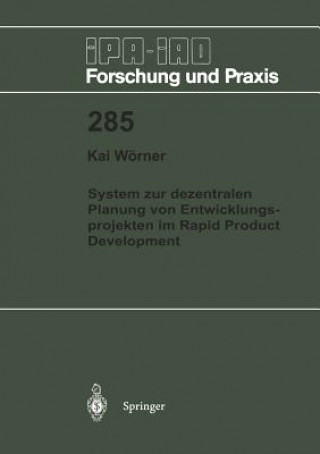 IPA-IAO
Forschung und Praxis

285

Kai Wörner

System zur dezentralen Planung von Entwicklungsprojekten im Rapid Product Development

Springer